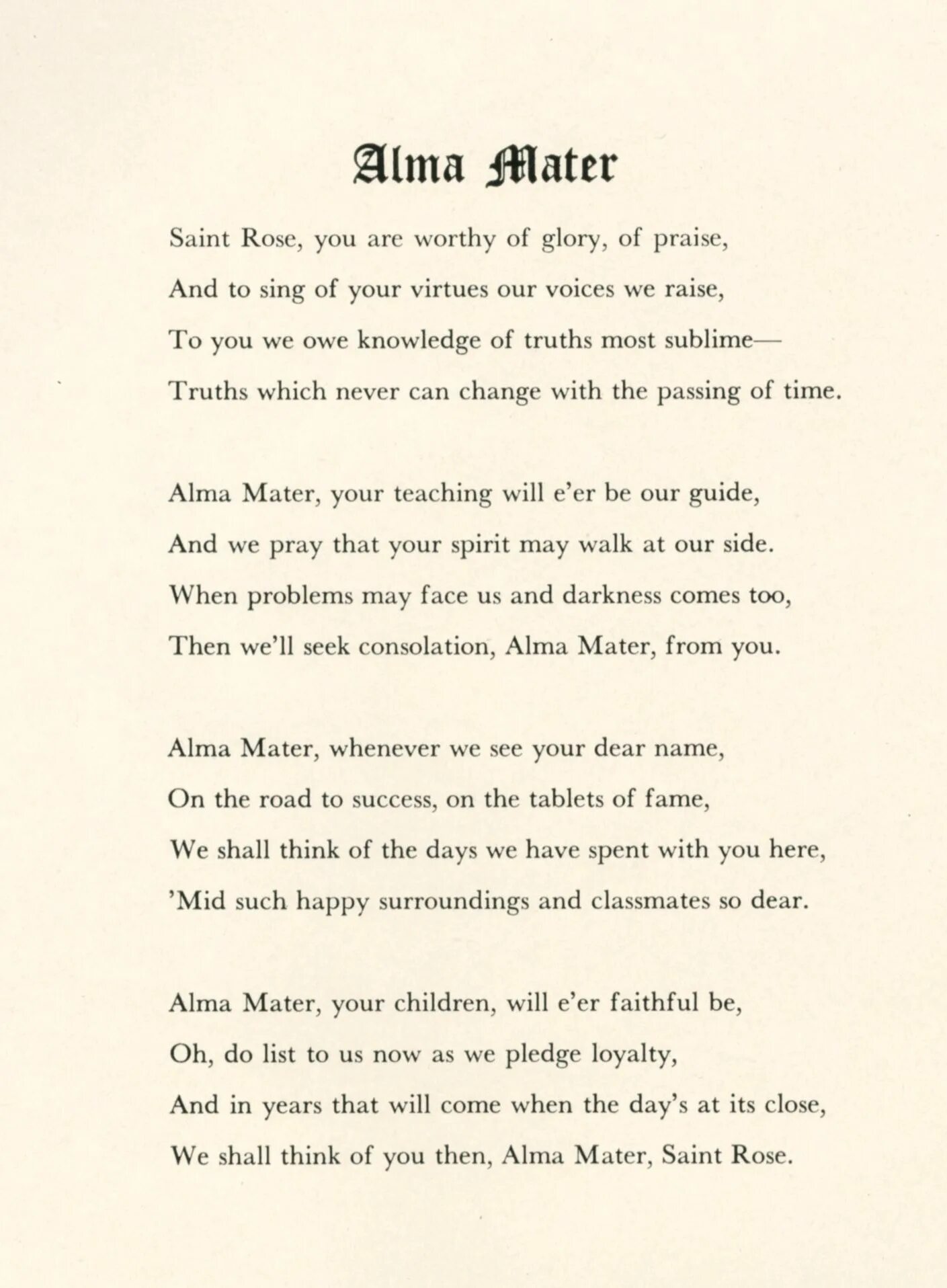 Alma Mater

Saint Rose, you are worthy of glory, of praise,
And to sing of your virtues our voices we raise,
To you we owe knowledge of truths most sublime—
Truths which never can change with the passing of time.

Alma Mater, your teaching will e'er be our guide,
And we pray that your spirit may walk at our side.
When problems may face us and darkness comes too,
Then we'll seek consolation, Alma Mater, from you.

Alma Mater, whenever we see your dear name,
On the road to success, on the tablets of fame,
We shall think of the days we have spent with you here,
'Mid such happy surroundings and classmates so dear.

Alma Mater, your children, will e'er faithful be,
Oh, do list to us now as we pledge loyalty,
And in years that will come when the day's at its close,
We shall think of you then, Alma Mater, Saint Rose.